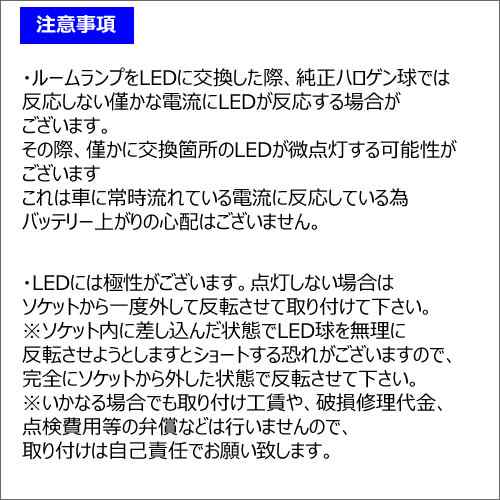 注意事項

・ルームランプをLEDに交換した際、純正ハロゲン球では反応しない僅かな電流にLEDが反応する場合がございます。
その際、僅かに交換箇所のLEDが微点灯する可能性がございます
これは車に常時流れている電流に反応している為バッテリー上がりの心配はございません。

・LEDには極性がございます。点灯しない場合はソケットから一度外して反転させて取り付けて下さい。
※ソケット内に差し込んだ状態でLED球を無理に反転させようとしますとショートする恐れがございますので、完全にソケットから外した状態で反転させて下さい。
※いかなる場合でも取り付け工賃や、破損修理代金、点検費用等の弁償などは行いませんので、取り付けは自己責任でお願い致します。